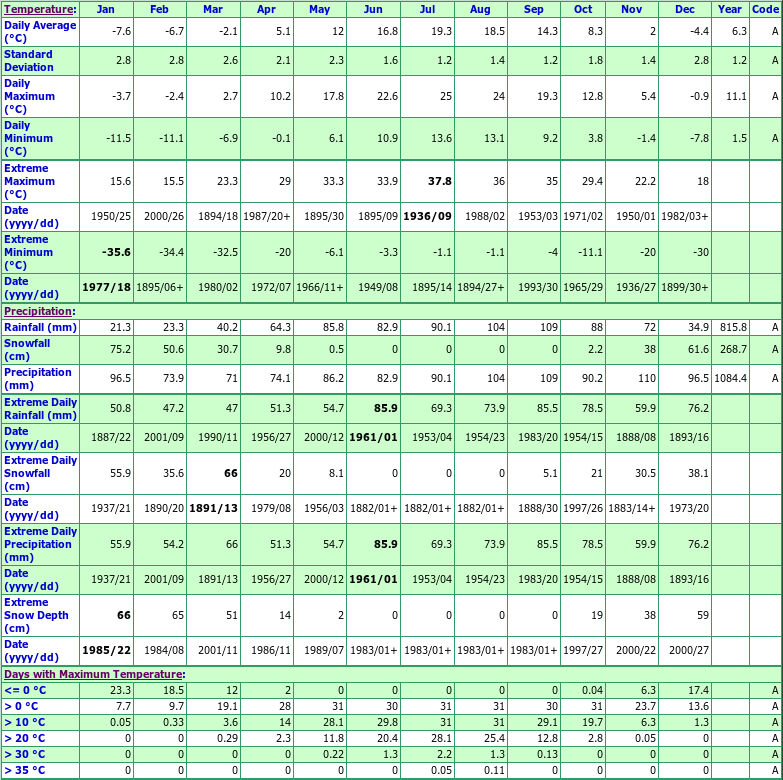 | Temperature: | Jan | Feb | Mar | Apr | May | Jun | Jul | Aug | Sep | Oct | Nov | Dec | Year | Code |
|---|---|---|---|---|---|---|---|---|---|---|---|---|---|---|
| Daily Average (°C) | -7.6 | -6.7 | -2.1 | 5.1 | 12 | 16.8 | 19.3 | 18.5 | 14.3 | 8.3 | 2 | -4.4 | 6.3 | A |
| Standard Deviation | 2.8 | 2.8 | 2.6 | 2.1 | 2.3 | 1.6 | 1.2 | 1.4 | 1.2 | 1.8 | 1.4 | 2.8 | 1.2 | A |
| Daily Maximum (°C) | -3.7 | -2.4 | 2.7 | 10.2 | 17.8 | 22.6 | 25 | 24 | 19.3 | 12.8 | 5.4 | -0.9 | 11.1 | A |
| Daily Minimum (°C) | -11.5 | -11.1 | -6.9 | -0.1 | 6.1 | 10.9 | 13.6 | 13.1 | 9.2 | 3.8 | -1.4 | -7.8 | 1.5 | A |
| Extreme Maximum (°C) | 15.6 | 15.5 | 23.3 | 29 | 33.3 | 33.9 | 37.8 | 36 | 35 | 29.4 | 22.2 | 18 | | |
| Date (yyyy/dd) | 1950/25 | 2000/26 | 1894/18 | 1987/20+ | 1895/30 | 1895/09 | 1936/09 | 1988/02 | 1953/03 | 1971/02 | 1950/01 | 1982/03+ | | |
| Extreme Minimum (°C) | -35.6 | -34.4 | -32.5 | -20 | -6.1 | -3.3 | -1.1 | -1.1 | -4 | -11.1 | -20 | -30 | | |
| Date (yyyy/dd) | 1977/18 | 1895/06+ | 1980/02 | 1972/07 | 1966/11+ | 1949/08 | 1895/14 | 1894/27+ | 1993/30 | 1965/29 | 1936/27 | 1899/30+ | | |
| Precipitation: | | | | | | | | | | | | | | |
| Rainfall (mm) | 21.3 | 23.3 | 40.2 | 64.3 | 85.8 | 82.9 | 90.1 | 104 | 109 | 88 | 72 | 34.9 | 815.8 | A |
| Snowfall (cm) | 75.2 | 50.6 | 30.7 | 9.8 | 0.5 | 0 | 0 | 0 | 0 | 2.2 | 38 | 61.6 | 268.7 | A |
| Precipitation (mm) | 96.5 | 73.9 | 71 | 74.1 | 86.2 | 82.9 | 90.1 | 104 | 109 | 90.2 | 110 | 96.5 | 1084.4 | A |
| Extreme Daily Rainfall (mm) | 50.8 | 47.2 | 47 | 51.3 | 54.7 | 85.9 | 69.3 | 73.9 | 85.5 | 78.5 | 59.9 | 76.2 | | |
| Date (yyyy/dd) | 1887/22 | 2001/09 | 1990/11 | 1956/27 | 2000/12 | 1961/01 | 1953/04 | 1954/23 | 1983/20 | 1954/15 | 1888/08 | 1893/16 | | |
| Extreme Daily Snowfall (cm) | 55.9 | 35.6 | 66 | 20 | 8.1 | 0 | 0 | 0 | 5.1 | 21 | 30.5 | 38.1 | | |
| Date (yyyy/dd) | 1937/21 | 1890/20 | 1891/13 | 1979/08 | 1956/03 | 1882/01+ | 1882/01+ | 1882/01+ | 1888/30 | 1997/26 | 1883/14+ | 1973/20 | | |
| Extreme Daily Precipitation (mm) | 55.9 | 54.2 | 66 | 51.3 | 54.7 | 85.9 | 69.3 | 73.9 | 85.5 | 78.5 | 59.9 | 76.2 | | |
| Date (yyyy/dd) | 1937/21 | 2001/09 | 1891/13 | 1956/27 | 2000/12 | 1961/01 | 1953/04 | 1954/23 | 1983/20 | 1954/15 | 1888/08 | 1893/16 | | |
| Extreme Snow Depth (cm) | 66 | 65 | 51 | 14 | 2 | 0 | 0 | 0 | 0 | 19 | 38 | 59 | | |
| Date (yyyy/dd) | 1985/22 | 1984/08 | 2001/11 | 1986/11 | 1989/07 | 1983/01+ | 1983/01+ | 1983/01+ | 1983/01+ | 1997/27 | 2000/22 | 2000/27 | | |
| Days with Maximum Temperature: | | | | | | | | | | | | | | |
| <= 0 °C | 23.3 | 18.5 | 12 | 2 | 0 | 0 | 0 | 0 | 0 | 0.04 | 6.3 | 17.4 | | A |
| > 0 °C | 7.7 | 9.7 | 19.1 | 28 | 31 | 30 | 31 | 31 | 30 | 31 | 23.7 | 13.6 | | A |
| > 10 °C | 0.05 | 0.33 | 3.6 | 14 | 28.1 | 29.8 | 31 | 31 | 29.1 | 19.7 | 6.3 | 1.3 | | A |
| > 20 °C | 0 | 0 | 0.29 | 2.3 | 11.8 | 20.4 | 28.1 | 25.4 | 12.8 | 2.8 | 0.05 | 0 | | A |
| > 30 °C | 0 | 0 | 0 | 0 | 0.22 | 1.3 | 2.2 | 1.3 | 0.13 | 0 | 0 | 0 | | A |
| > 35 °C | 0 | 0 | 0 | 0 | 0 | 0 | 0.05 | 0.11 | 0 | 0 | 0 | 0 | | A |